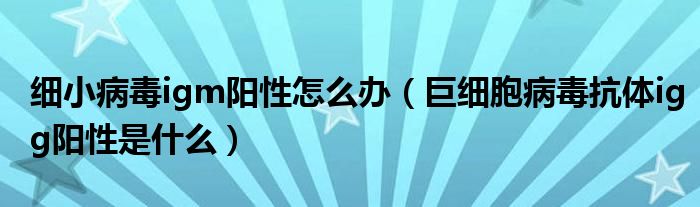 细小病毒igm阳性怎么办（巨细胞病毒抗体igg阳性是什么）